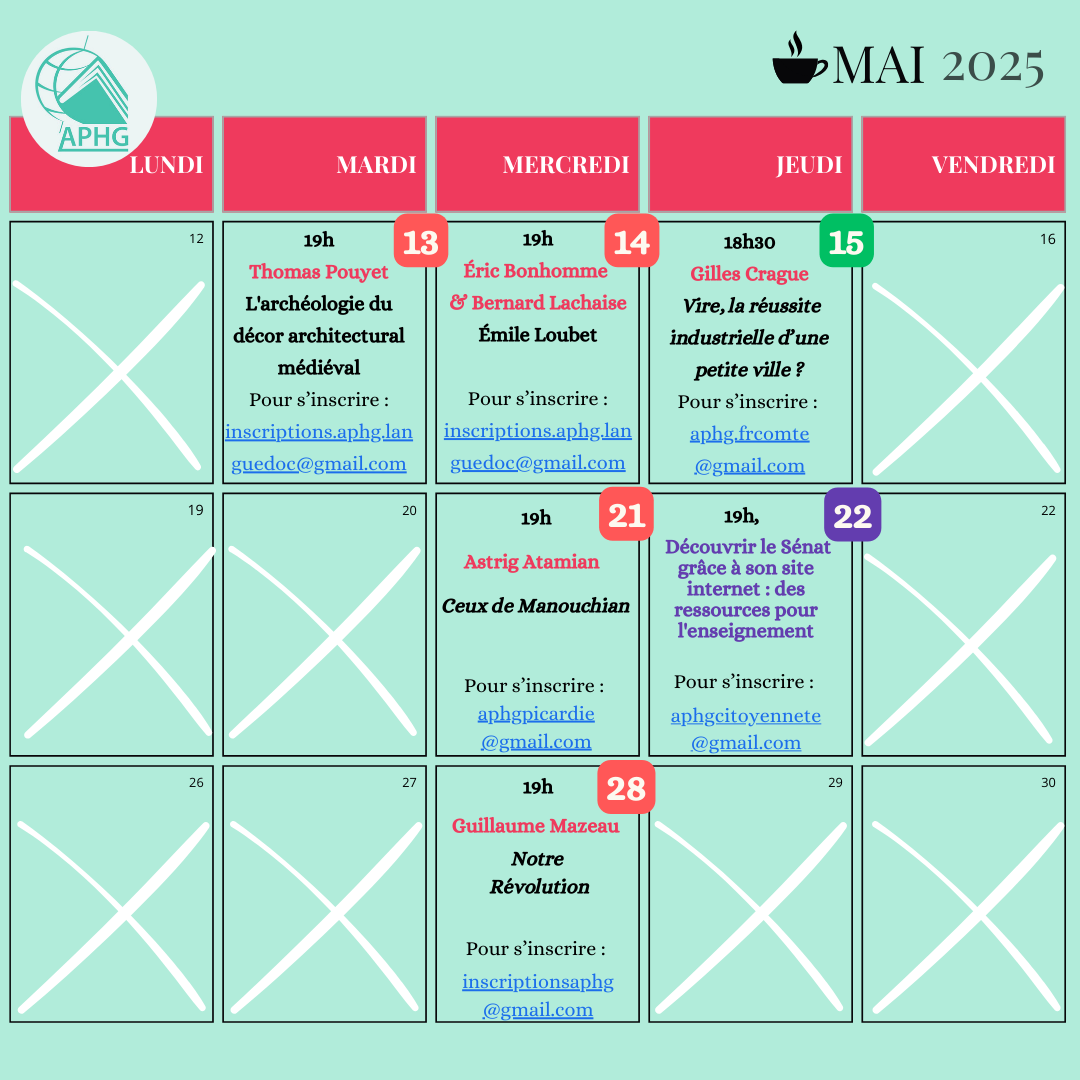 APHG

MAI 2025

| LUNDI | MARDI | MERCREDI | JEUDI | VENDREDI |
|---|---|---|---|---|
| 12 | 13 19h Thomas Pouyet L'archéologie du décor architectural médiéval Pour s'inscrire : inscriptions.aphg.languedoc@gmail.com | 14 19h Éric Bonhomme & Bernard Lachaise Émile Loubet Pour s'inscrire : inscriptions.aphg.languedoc@gmail.com | 15 18h30 Gilles Crague Vire, la réussite industrielle d'une petite ville ? Pour s'inscrire : aphg.frcomte@gmail.com | 16 |
| 19 | 20 | 21 19h Astrig Atamian Ceux de Manouchian Pour s'inscrire : aphgpicardie@gmail.com | 22 19h, Découvrir le Sénat grâce à son site internet : des ressources pour l'enseignement Pour s'inscrire : aphgcitoyennete@gmail.com | 22 |
| 26 | 27 | 28 19h Guillaume Mazeau Notre Révolution Pour s'inscrire : inscriptionsaphg@gmail.com | 29 | 30 |